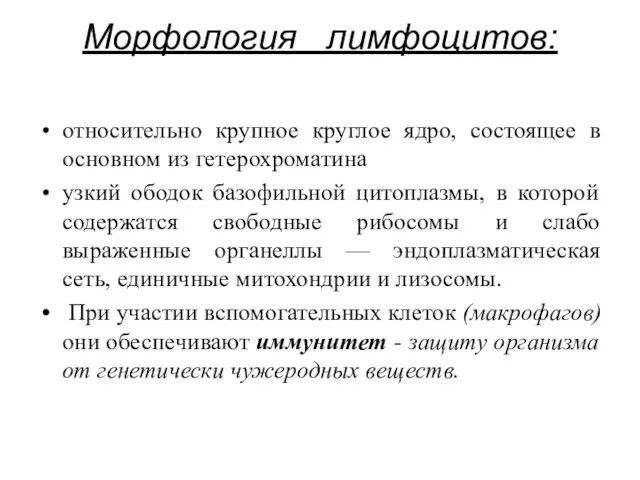 Морфология лимфоцитов:

• относительно крупное круглое ядро, состоящее в основном из гетерохроматина

• узкий ободок базофильной цитоплазмы, в которой содержатся свободные рибосомы и слабо выраженные органеллы — эндоплазматическая сеть, единичные митохондрии и лизосомы.

• При участии вспомогательных клеток (макрофагов) они обеспечивают иммунитет - защиту организма от генетически чужеродных веществ.